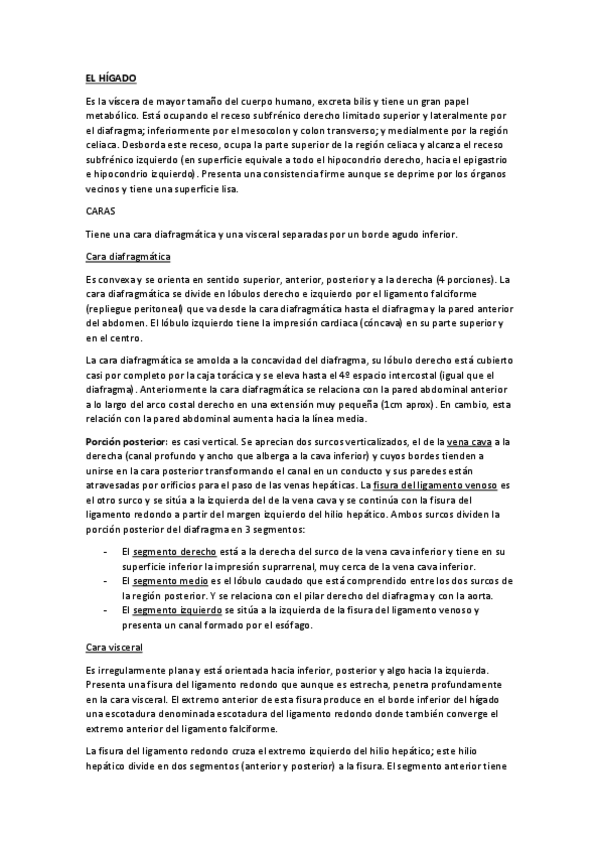 EL HÍGADO

Es la víscera de mayor tamaño del cuerpo humano, excreta bilis y tiene un gran papel metabólico. Está ocupando el receso subfrénico derecho limitado superior y lateralmente por el diafragma; inferiormente por el mesocolon y colon transverso; y medialmente por la región celiaca. Desborda este receso, ocupa la parte superior de la región celiaca y alcanza el receso subfrénico izquierdo (en superficie equivale a todo el hipocondrio derecho, hacia el epigastrio e hipocondrio izquierdo). Presenta una consistencia firme aunque se deprime por los órganos vecinos y tiene una superficie lisa.

CARAS

Tiene una cara diafragmática y una visceral separadas por un borde agudo inferior.

Cara diafragmática

Es convexa y se orienta en sentido superior, anterior, posterior y a la derecha (4 porciones). La cara diafragmática se divide en lóbulos derecho e izquierdo por el ligamento falciforme (repliegue peritoneal) que va desde la cara diafragmática hasta el diafragma y la pared anterior del abdomen. El lóbulo izquierdo tiene la impresión cardiaca (cóncava) en su parte superior y en el centro.

La cara diafragmática se amolda a la concavidad del diafragma, su lóbulo derecho está cubierto casi por completo por la caja torácica y se eleva hasta el 4º espacio intercostal (igual que el diafragma). Anteriormente la cara diafragmática se relaciona con la pared abdominal anterior a lo largo del arco costal derecho en una extensión muy pequeña (1cm aprox). En cambio, esta relación con la pared abdominal aumenta hacia la línea media.

Porción posterior: es casi vertical. Se aprecian dos surcos verticalizados, el de la vena cava a la derecha (canal profundo y ancho que alberga a la cava inferior) y cuyos bordes tienden a unirse en la cara posterior transformando el canal en un conducto y sus paredes están atravesadas por orificios para el paso de las venas hepáticas. La fisura del ligamento venoso es el otro surco y se sitúa a la izquierda del de la vena cava y se continúa con la fisura del ligamento redondo a partir del margen izquierdo del hilio hepático. Ambos surcos dividen la porción posterior del diafragma en 3 segmentos:

- El segmento derecho está a la derecha del surco de la vena cava inferior y tiene en su superficie inferior la impresión suprarrenal, muy cerca de la vena cava inferior.
- El segmento medio es el lóbulo caudado que está comprendido entre los dos surcos de la región posterior. Y se relaciona con el pilar derecho del diafragma y con la aorta.
- El segmento izquierdo se sitúa a la izquierda de la fisura del ligamento venoso y presenta un canal formado por el esófago.

Cara visceral

Es irregularmente plana y está orientada hacia inferior, posterior y algo hacia la izquierda. Presenta una fisura del ligamento redondo que aunque es estrecha, penetra profundamente en la cara visceral. El extremo anterior de esta fisura produce en el borde inferior del hígado una escotadura denominada escotadura del ligamento redondo donde también converge el extremo anterior del ligamento falciforme.

La fisura del ligamento redondo cruza el extremo izquierdo del hilio hepático; este hilio hepático divide en dos segmentos (anterior y posterior) a la fisura. El segmento anterior tiene